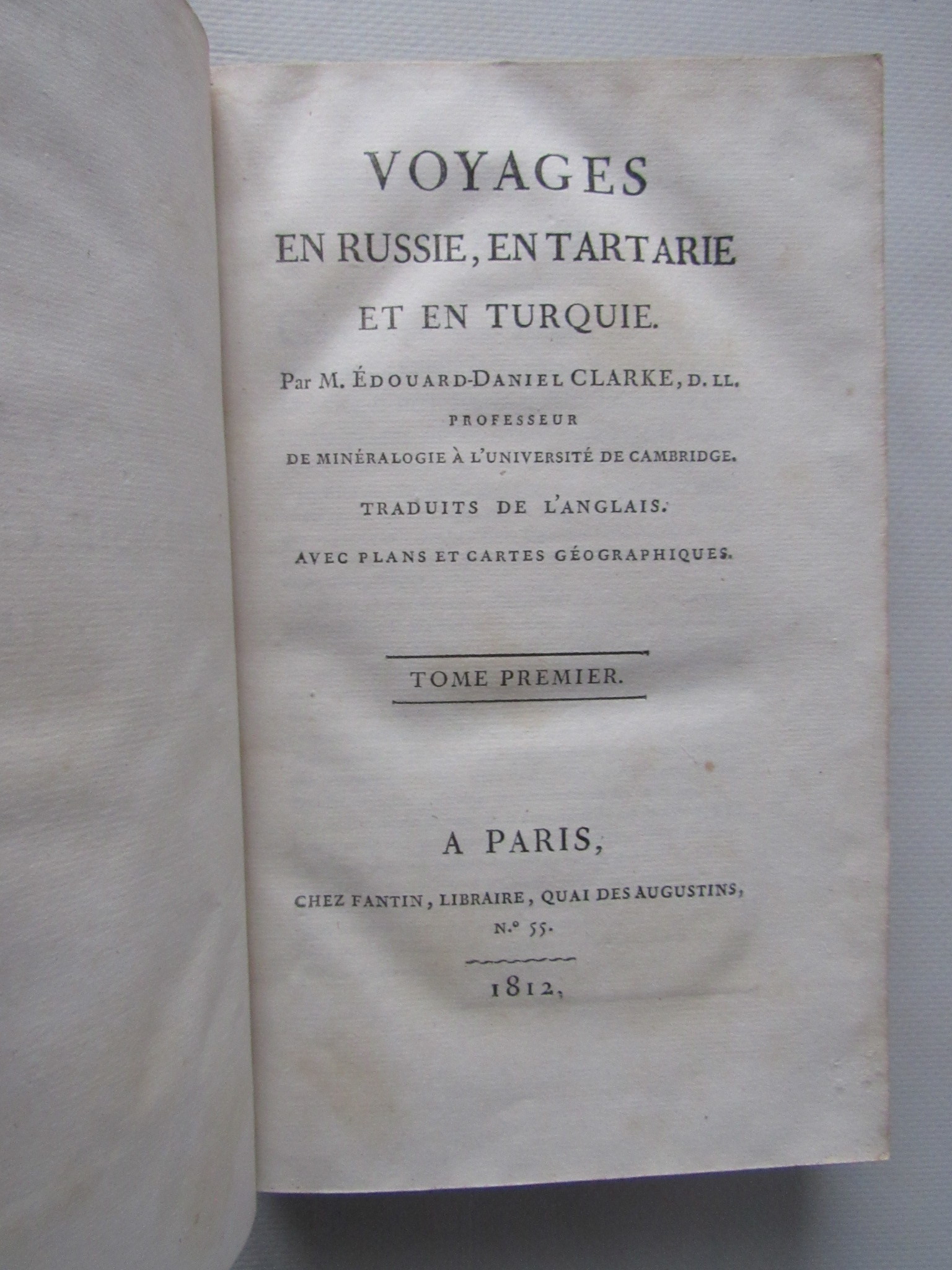 VOYAGES

EN RUSSIE, EN TARTARIE ET EN TURQUIE.

Par M. ÉDOUARD-DANIEL CLARKE, D. LL.

PROFESSEUR

DE MINÉRALOGIE À L'UNIVERSITÉ DE CAMBRIDGE.

TRADUITS DE L'ANGLAIS.

AVEC PLANS ET CARTES GÉOGRAPHIQUES.

TOME PREMIER.

A PARIS,

CHEZ FANTIN, LIBRAIRE, QUAI DES AUGUSTINS, N.° 55.

1812,